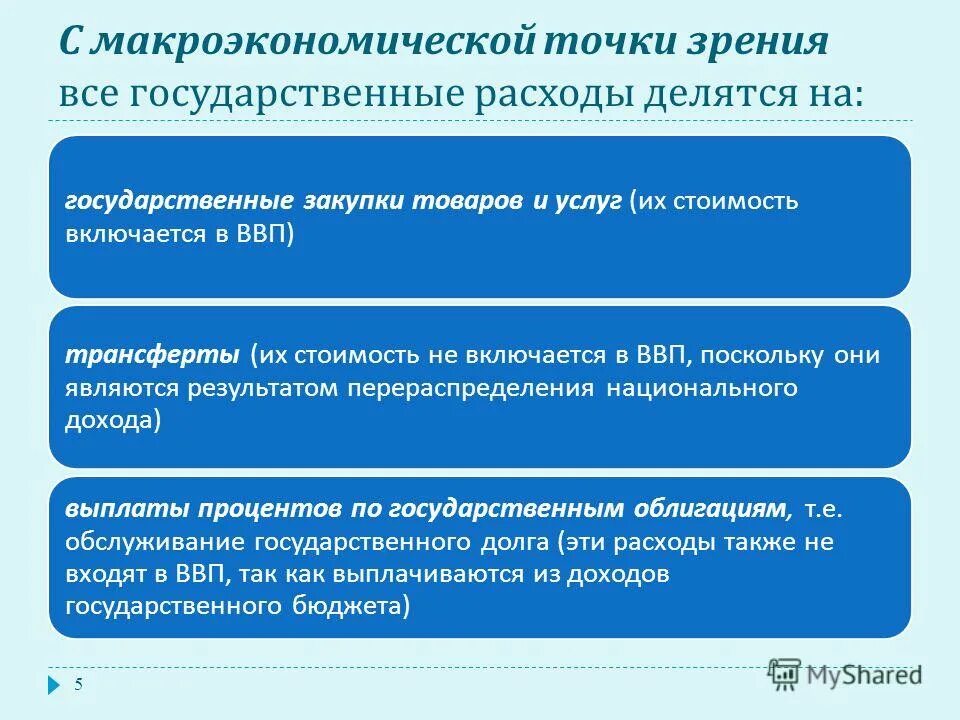 С макроэкономической точки зрения все государственные расходы делятся на:

государственные закупки товаров и услуг (их стоимость включается в ВВП)

трансферты (их стоимость не включается в ВВП, поскольку они являются результатом перераспределения национального дохода)

выплаты процентов по государственным облигациям, т.е. обслуживание государственного долга (эти расходы также не входят в ВВП, так как выплачиваются из доходов государственного бюджета)

5

MyShared